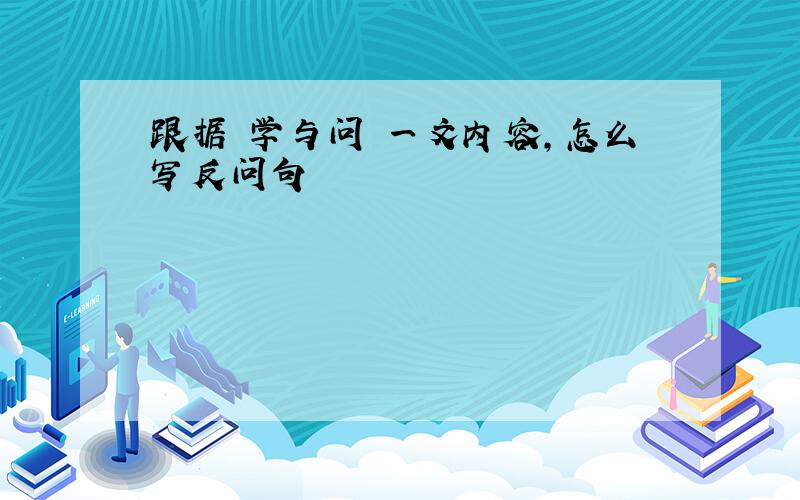 跟据 学与问 一文内容，怎么写反问句

E-LEARNING